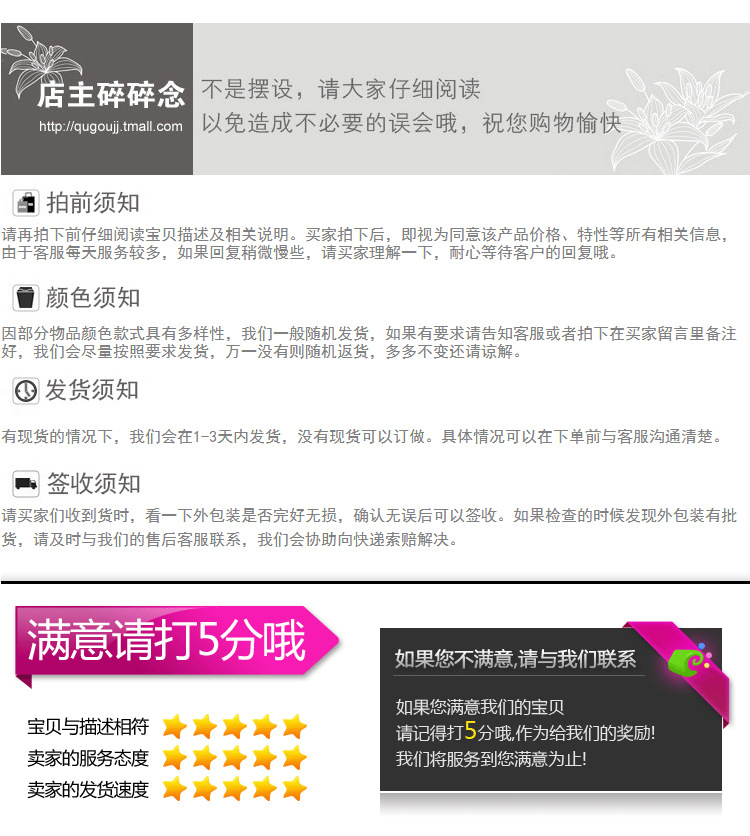 店主碎碎念
http://qugoujj.tmall.com

不是摆设，请大家仔细阅读
以免造成不必要的误会哦，祝您购物愉快

拍前须知

请再拍下前仔细阅读宝贝描述及相关说明。买家拍下后，即视为同意该产品价格、特性等所有相关信息，由于客服每天服务较多，如果回复稍微慢些，请买家理解一下，耐心等待客户的回复哦。

颜色须知

因部分物品颜色款式具有多样性，我们一般随机发货，如果有要求请告知客服或者拍下在买家留言里备注好，我们会尽量按照要求发货，万一没有则随机返货，多多不变还请谅解。

发货须知

有现货的情况下，我们会在1-3天内发货，没有现货可以订做。具体情况可以在下单前与客服沟通清楚。

签收须知

请买家们收到货时，看一下外包装是否完好无损，确认无误后可以签收。如果检查的时候发现外包装有批货，请及时与我们的售后客服联系，我们会协助向快递索赔解决。

满意请打5分哦

宝贝与描述相符
卖家的服务态度
卖家的发货速度

如果您不满意,请与我们联系

如果您满意我们的宝贝
请记得打5分哦,作为给我们的奖励!
我们将服务到您满意为止!